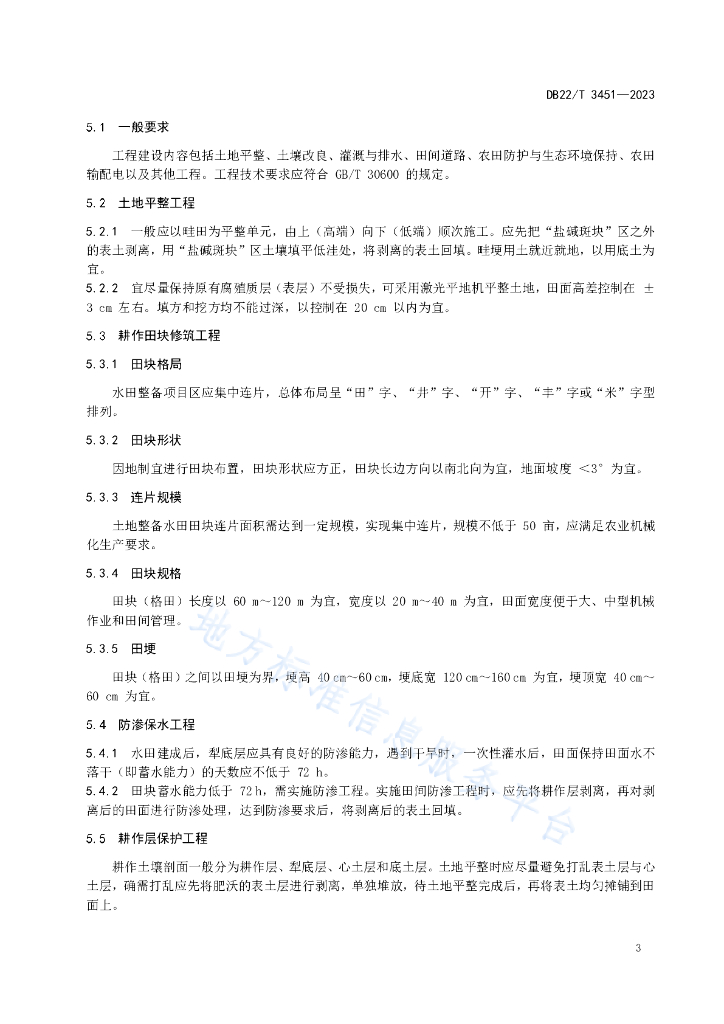 DB22/T 3451—2023

5.1 一般要求

工程建设内容包括土地平整、土壤改良、灌溉与排水、田间道路、农田防护与生态环境保持、农田输配电以及其他工程。工程技术要求应符合 GB/T 30600 的规定。

5.2 土地平整工程

5.2.1 一般应以畦田为平整单元，由上（高端）向下（低端）顺次施工。应先把“盐碱斑块”区之外的表土剥离，用“盐碱斑块”区土壤填平低洼处，将剥离的表土回填。畦埂用土就近就地，以用底土为宜。

5.2.2 宜尽量保持原有腐殖质层（表层）不受损失，可采用激光平地机平整土地，田面高差控制在 ±3 cm 左右。填方和挖方均不能过深，以控制在 20 cm 以内为宜。

5.3 耕作田块修筑工程

5.3.1 田块格局

水田整备项目区应集中连片，总体布局呈“田”字、“井”字、“开”字、“丰”字或“米”字型排列。

5.3.2 田块形状

因地制宜进行田块布置，田块形状应方正，田块长边方向以南北向为宜，地面坡度 <3° 为宜。

5.3.3 连片规模

土地整备水田田块连片面积需达到一定规模，实现集中连片，规模不低于 50 亩，应满足农业机械化生产要求。

5.3.4 田块规格

田块（格田）长度以 60 m~120 m 为宜，宽度以 20 m~40 m 为宜，田面宽度便于大、中型机械作业和田间管理。

5.3.5 田埂

田块（格田）之间以田埂为界，埂高 40 cm~60 cm，埂底宽 120 cm~160 cm 为宜，埂顶宽 40 cm~60 cm 为宜。

5.4 防渗保水工程

5.4.1 水田建成后，犁底层应具有良好的防渗能力，遇到干旱时，一次性灌水后，田面保持田面水不落干（即蓄水能力）的天数应不低于 72 h。

5.4.2 田块蓄水能力低于 72 h，需实施防渗工程。实施田间防渗工程时，应先将耕作层剥离，再对剥离后的田面进行防渗处理，达到防渗要求后，将剥离后的表土回填。

5.5 耕作层保护工程

耕作土壤剖面一般分为耕作层、犁底层、心土层和底土层。土地平整时应尽量避免打乱表土层与心土层，确需打乱应先将肥沃的表土层进行剥离，单独堆放，待土地平整完成后，再将表土均匀摊铺到田面上。

地方标准信息服务平台

3